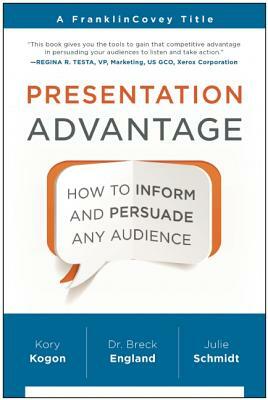 A FranklinCovey Title

"This book gives you the tools to gain that competitive advantage in persuading your audiences to listen and take action."
—REGINA R. TESTA, VP, Marketing, US GCO, Xerox Corporation

PRESENTATION ADVANTAGE

HOW TO INFORM AND PERSUADE ANY AUDIENCE

Kory Kogon

Dr. Breck England

Julie Schmidt